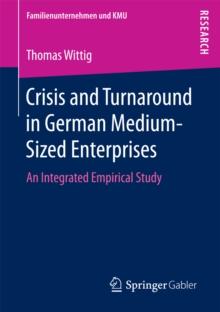 Familienunternehmen und KMU

RESEARCH

Thomas Wittig

Crisis and Turnaround in German Medium-Sized Enterprises

An Integrated Empirical Study

Springer Gabler